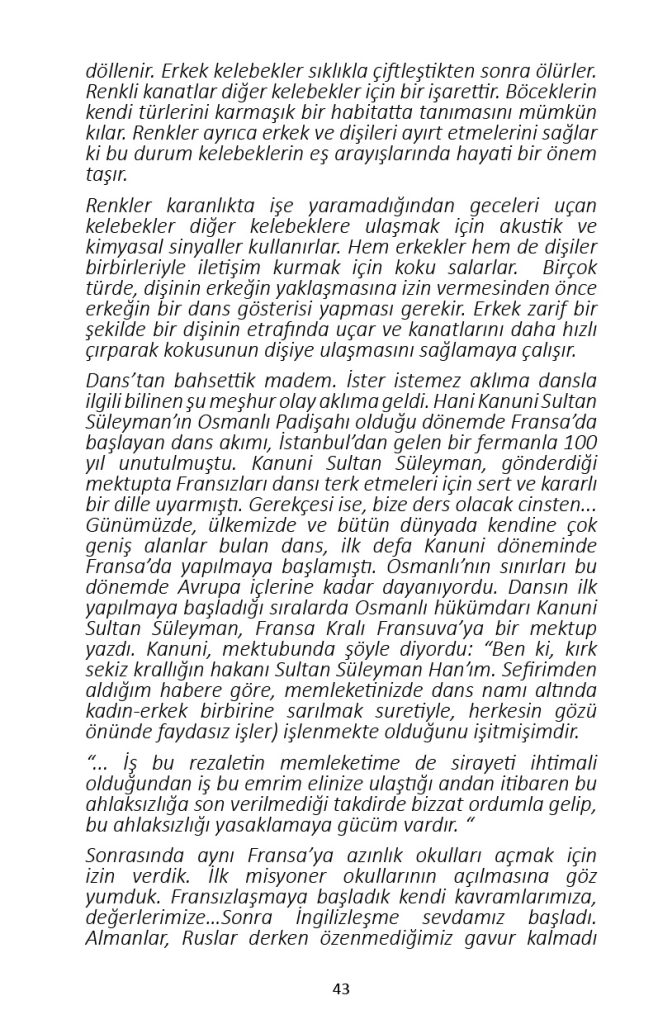 döllenir. Erkek kelebekler sıklıkla çiftleştikten sonra ölürler. Renkli kanatlar diğer kelebekler için bir işarettir. Böceklerin kendi türlerini karmaşık bir habitatta tanımasını mümkün kılar. Renkler ayrıca erkek ve dişileri ayırt etmelerini sağlar ki bu durum kelebeklerin eş arayışlarında hayati bir önem taşır.

Renkler karanlıkta işe yaramadığından geceleri uçan kelebekler diğer kelebeklere ulaşmak için akustik ve kimyasal sinyaller kullanırlar. Hem erkekler hem de dişiler birbirleriyle iletişim kurmak için koku salarlar. Birçok türde, dişinin erkeğin yaklaşmasına izin vermesinden önce erkeğin bir dans gösterisi yapması gerekir. Erkek zarif bir şekilde bir dişinin etrafında uçar ve kanatlarını daha hızlı çırparak kokusunun dişiye ulaşmasını sağlamaya çalışır.

Dans'tan bahsettik madem. İster istemez aklıma dansla ilgili bilinen şu meşhur olay aklıma geldi. Hani Kanuni Sultan Süleyman'ın Osmanlı Padişahı olduğu dönemde Fransa'da başlayan dans akımı, İstanbul'dan gelen bir fermanla 100 yıl unutulmuştu. Kanuni Sultan Süleyman, gönderdiği mektupta Fransızları dansı terk etmeleri için sert ve kararlı bir dille uyarmıştı. Gerekçesi ise, bize ders olacak cinsten... Günümüzde, ülkemizde ve bütün dünyada kendine çok geniş alanlar bulan dans, ilk defa Kanuni döneminde Fransa'da yapılmaya başlamıştı. Osmanlı'nın sınırları bu dönemde Avrupa içlerine kadar dayanıyordu. Dansın ilk yapılmaya başladığı sıralarda Osmanlı hükümdarı Kanuni Sultan Süleyman, Fransa Kralı Fransuva'ya bir mektup yazdı. Kanuni, mektubunda şöyle diyordu: "Ben ki, kırk sekiz krallığın hakanı Sultan Süleyman Han'ım. Sefirimden aldığım habere göre, memleketinizde dans namı altında kadın-erkek birbirine sarılmak suretiyle, herkesin gözü önünde faydasız işler) işlenmekte olduğunu işitmişimdir.

"... İş bu rezaletin memleketime de sirayeti ihtimali olduğundan iş bu emrim elinize ulaştığı andan itibaren bu ahlaksızlığa son verilmediği takdirde bizzat ordumla gelip, bu ahlaksızlığı yasaklamaya gücüm vardır. "

Sonrasında aynı Fransa'ya azınlık okulları açmak için izin verdik. İlk misyoner okullarının açılmasına göz yumduk. Fransızlaşmaya başladık kendi kavramlarımıza, değerlerimize...Sonra İngilizleşme sevdamız başladı. Almanlar, Ruslar derken özenmediğimiz gavur kalmadı

43